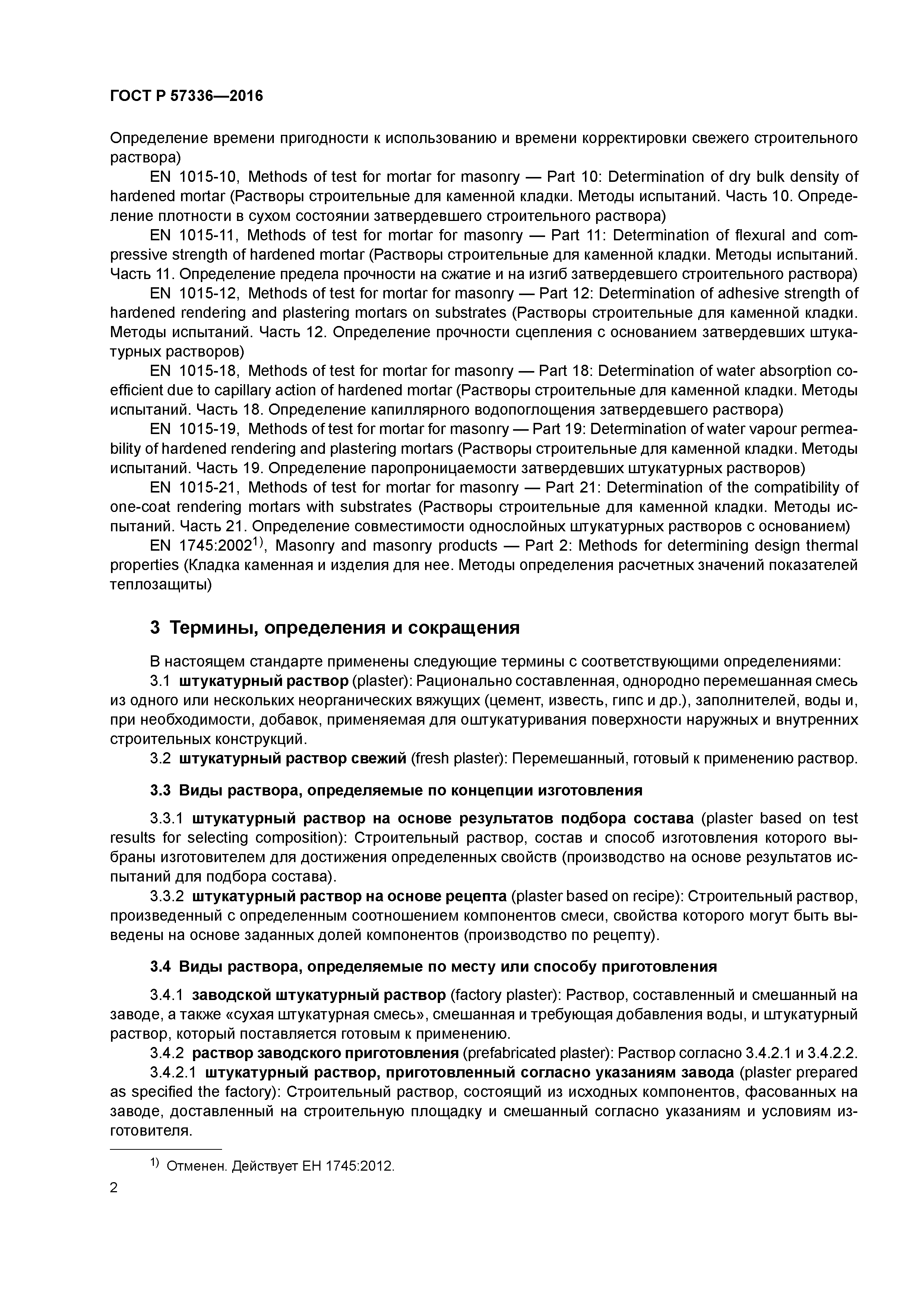 ГОСТ Р 57336—2016

Определение времени пригодности к использованию и времени корректировки свежего строительного раствора)

EN 1015-10, Methods of test for mortar for masonry — Part 10: Determination of dry bulk density of hardened mortar (Растворы строительные для каменной кладки. Методы испытаний. Часть 10. Определение плотности в сухом состоянии затвердевшего строительного раствора)

EN 1015-11, Methods of test for mortar for masonry — Part 11: Determination of flexural and compressive strength of hardened mortar (Растворы строительные для каменной кладки. Методы испытаний. Часть 11. Определение предела прочности на сжатие и на изгиб затвердевшего строительного раствора)

EN 1015-12, Methods of test for mortar for masonry — Part 12: Determination of adhesive strength of hardened rendering and plastering mortars on substrates (Растворы строительные для каменной кладки. Методы испытаний. Часть 12. Определение прочности сцепления с основанием затвердевших штукатурных растворов)

EN 1015-18, Methods of test for mortar for masonry — Part 18: Determination of water absorption coefficient due to capillary action of hardened mortar (Растворы строительные для каменной кладки. Методы испытаний. Часть 18. Определение капиллярного водопоглощения затвердевшего раствора)

EN 1015-19, Methods of test for mortar for masonry — Part 19: Determination of water vapour permeability of hardened rendering and plastering mortars (Растворы строительные для каменной кладки. Методы испытаний. Часть 19. Определение паропроницаемости затвердевших штукатурных растворов)

EN 1015-21, Methods of test for mortar for masonry — Part 21: Determination of the compatibility of one-coat rendering mortars with substrates (Растворы строительные для каменной кладки. Методы испытаний. Часть 21. Определение совместимости однослойных штукатурных растворов с основанием)

EN 1745:2002$^{1)}$, Masonry and masonry products — Part 2: Methods for determining design thermal properties (Кладка каменная и изделия для нее. Методы определения расчетных значений показателей теплозащиты)

3 Термины, определения и сокращения

В настоящем стандарте применены следующие термины с соответствующими определениями:

3.1 штукатурный раствор (plaster): Рационально составленная, однородно перемешанная смесь из одного или нескольких неорганических вяжущих (цемент, известь, гипс и др.), заполнителей, воды и, при необходимости, добавок, применяемая для оштукатуривания поверхности наружных и внутренних строительных конструкций.

3.2 штукатурный раствор свежий (fresh plaster): Перемешанный, готовый к применению раствор.

3.3 Виды раствора, определяемые по концепции изготовления

3.3.1 штукатурный раствор на основе результатов подбора состава (plaster based on test results for selecting composition): Строительный раствор, состав и способ изготовления которого выбраны изготовителем для достижения определенных свойств (производство на основе результатов испытаний для подбора состава).

3.3.2 штукатурный раствор на основе рецепта (plaster based on recipe): Строительный раствор, произведенный с определенным соотношением компонентов смеси, свойства которого могут быть выведены на основе заданных долей компонентов (производство по рецепту).

3.4 Виды раствора, определяемые по месту или способу приготовления

3.4.1 заводской штукатурный раствор (factory plaster): Раствор, составленный и смешанный на заводе, а также «сухая штукатурная смесь», смешанная и требующая добавления воды, и штукатурный раствор, который поставляется готовым к применению.

3.4.2 раствор заводского приготовления (prefabricated plaster): Раствор согласно 3.4.2.1 и 3.4.2.2.

3.4.2.1 штукатурный раствор, приготовленный согласно указаниям завода (plaster prepared as specified the factory): Строительный раствор, состоящий из исходных компонентов, фасованных на заводе, доставленный на строительную площадку и смешанный согласно указаниям и условиям изготовителя.

$^{1)}$ Отменен. Действует ЕН 1745:2012.

2